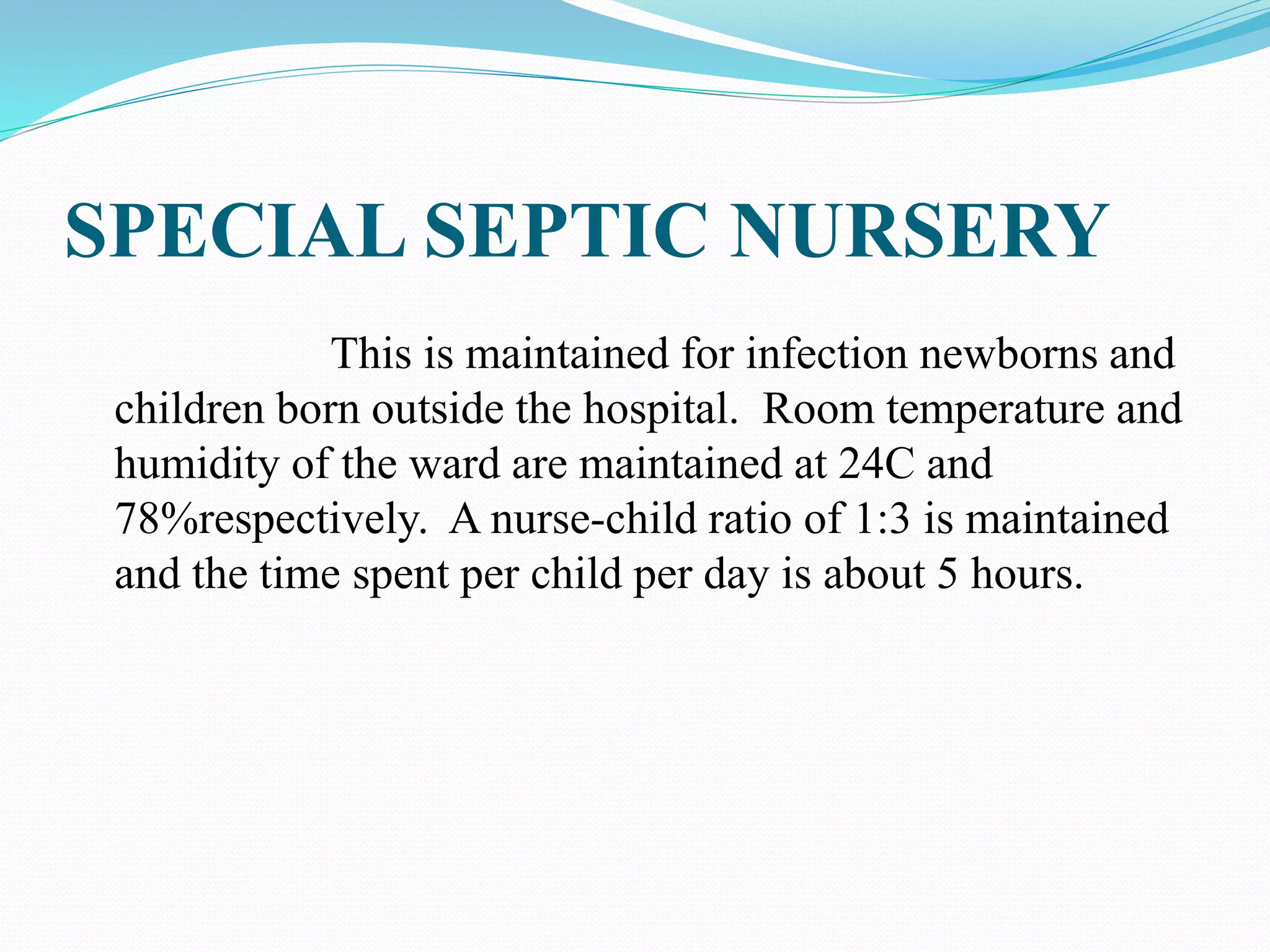 SPECIAL SEPTIC NURSERY

This is maintained for infection newborns and children born outside the hospital.  Room temperature and humidity of the ward are maintained at 24C and 78%respectively.  A nurse-child ratio of 1:3 is maintained and the time spent per child per day is about 5 hours.